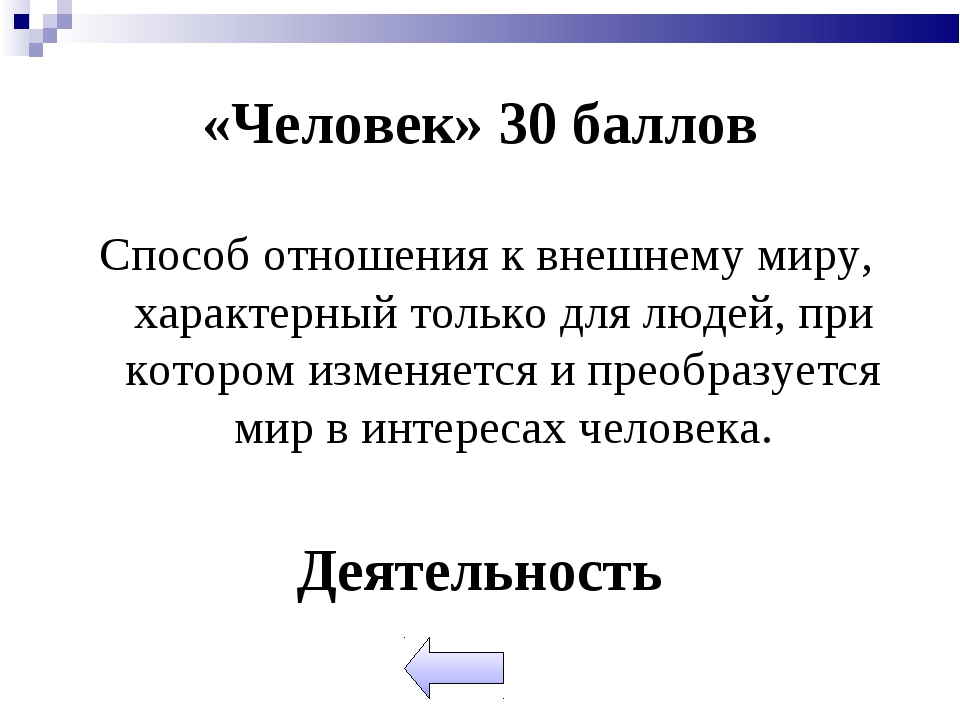 «Человек» 30 баллов

Способ отношения к внешнему миру, характерный только для людей, при котором изменяется и преобразуется мир в интересах человека.

Деятельность